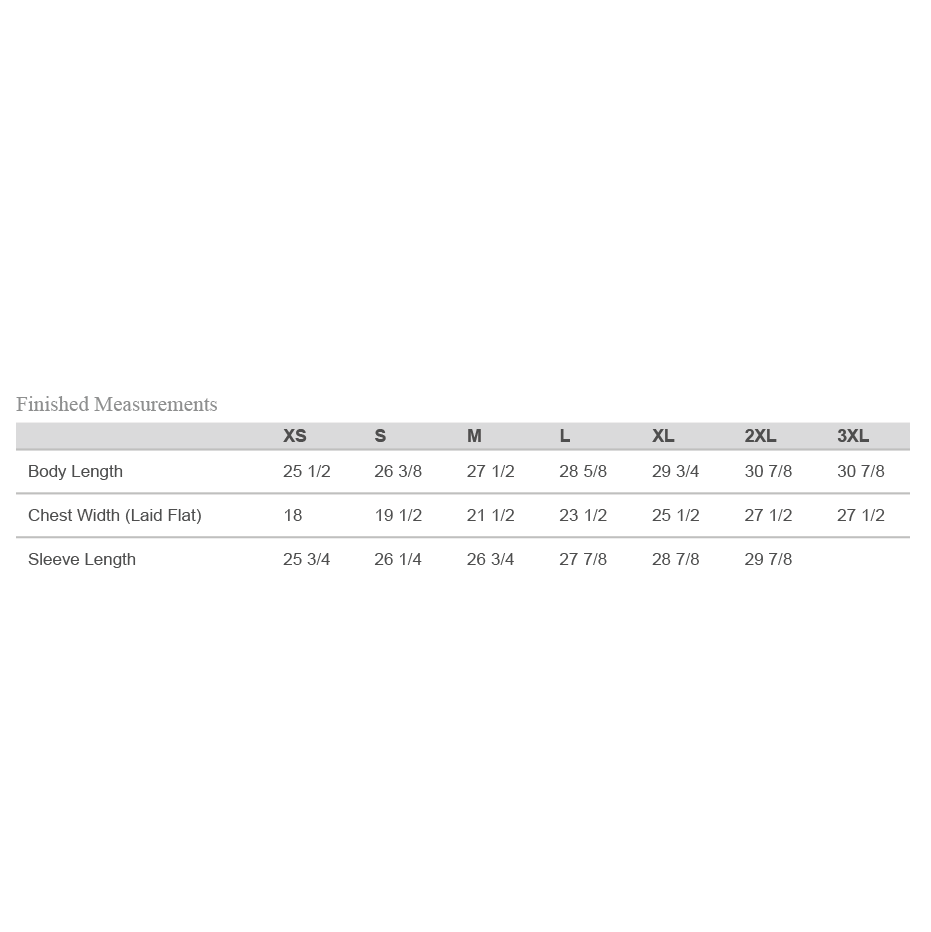 Finished Measurements

| | XS | S | M | L | XL | 2XL | 3XL |
|---|---|---|---|---|---|---|---|
| Body Length | 25 1/2 | 26 3/8 | 27 1/2 | 28 5/8 | 29 3/4 | 30 7/8 | 30 7/8 |
| Chest Width (Laid Flat) | 18 | 19 1/2 | 21 1/2 | 23 1/2 | 25 1/2 | 27 1/2 | 27 1/2 |
| Sleeve Length | 25 3/4 | 26 1/4 | 26 3/4 | 27 7/8 | 28 7/8 | 29 7/8 | |